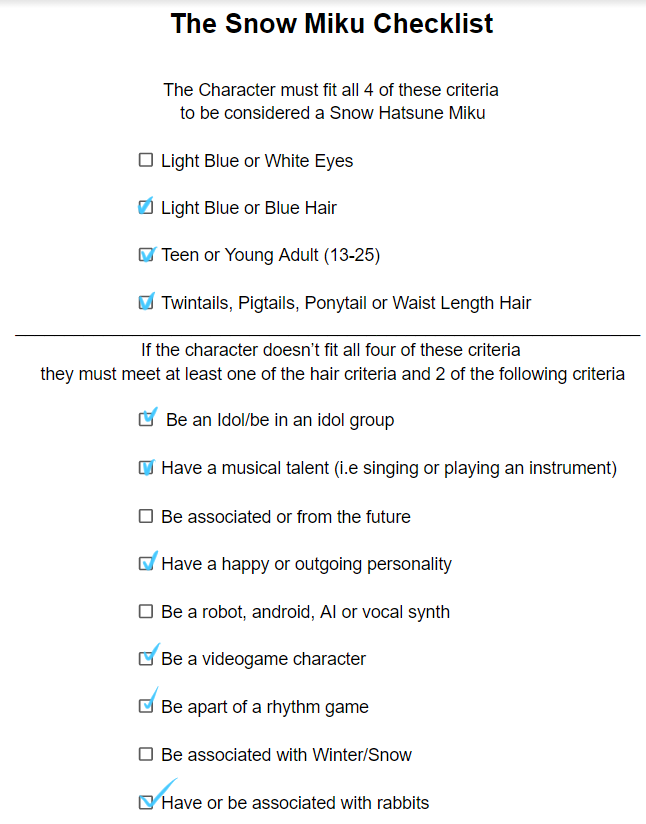 The Snow Miku Checklist

The Character must fit all 4 of these criteria to be considered a Snow Hatsune Miku

☐ Light Blue or White Eyes

☑ Light Blue or Blue Hair

☑ Teen or Young Adult (13-25)

☑ Twintails, Pigtails, Ponytail or Waist Length Hair

If the character doesn't fit all four of these criteria they must meet at least one of the hair criteria and 2 of the following criteria

☑ Be an Idol/be in an idol group

☑ Have a musical talent (i.e singing or playing an instrument)

☐ Be associated or from the future

☑ Have a happy or outgoing personality

☐ Be a robot, android, AI or vocal synth

☑ Be a videogame character

☑ Be apart of a rhythm game

☐ Be associated with Winter/Snow

☑ Have or be associated with rabbits